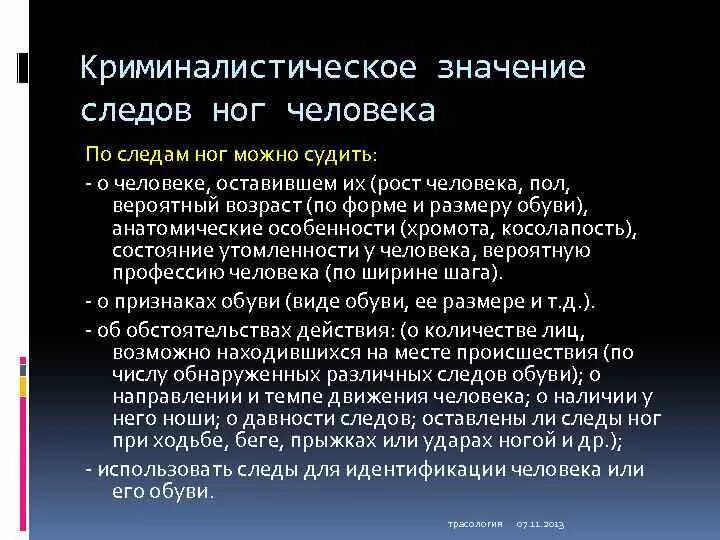 Криминалистическое значение следов ног человека

По следам ног можно судить:

- о человеке, оставившем их (рост человека, пол, вероятный возраст (по форме и размеру обуви), анатомические особенности (хромота, косолапость), состояние утомленности у человека, вероятную профессию человека (по ширине шага).

- о признаках обуви (виде обуви, ее размере и т.д.).

- об обстоятельствах действия: (о количестве лиц, возможно находившихся на месте происшествия (по числу обнаруженных различных следов обуви); о направлении и темпе движения человека; о наличии у него ноши; о давности следов; оставлены ли следы ног при ходьбе, беге, прыжках или ударах ногой и др.);

- использовать следы для идентификации человека или его обуви.

трасология 07.11.2013